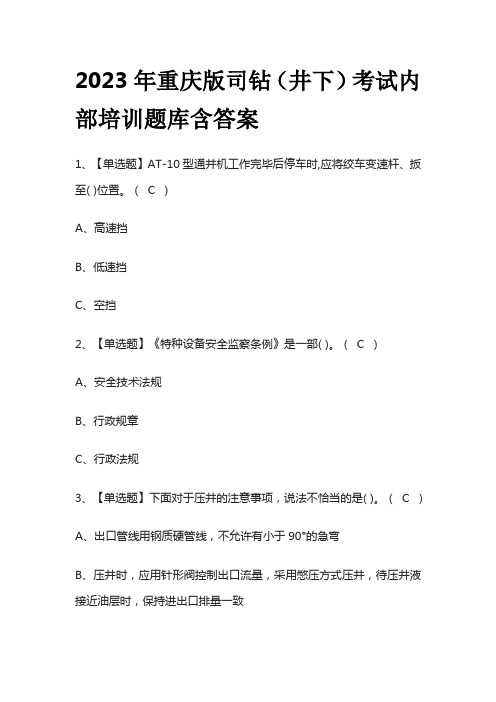 2023 年重庆版司钻（井下）考试内部培训题库含答案

1、【单选题】AT-10 型通井机工作完毕后停车时,应将绞车变速杆、扳至( )位置。（ C ）

A、高速挡

B、低速挡

C、空挡

2、【单选题】《特种设备安全监察条例》是一部( )。（ C ）

A、安全技术法规

B、行政规章

C、行政法规

3、【单选题】下面对于压井的注意事项，说法不恰当的是( )。（ C ）

A、出口管线用钢质硬管线，不允许有小于 90°的急弯

B、压井时，应用针形阀控制出口流量，采用憋压方式压井，待压井液接近油层时，保持进出口排量一致